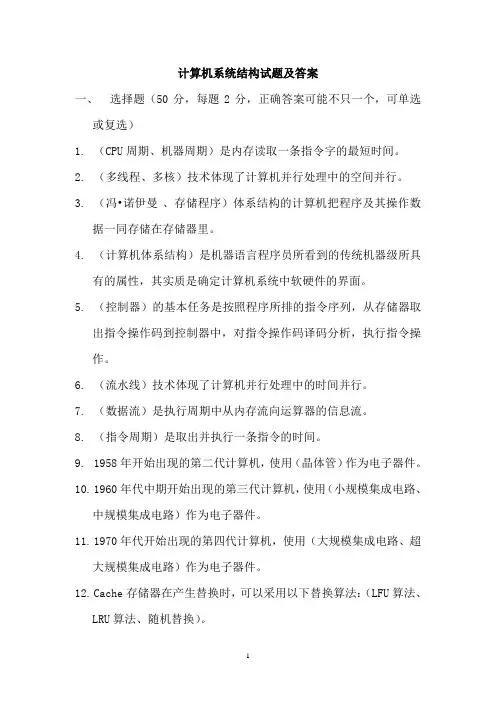 计算机系统结构试题及答案

一、 选择题（50 分，每题 2 分，正确答案可能不只一个，可单选或复选）

1. （CPU 周期、机器周期）是内存读取一条指令字的最短时间。

2. （多线程、多核）技术体现了计算机并行处理中的空间并行。

3. （冯•诺伊曼 、存储程序）体系结构的计算机把程序及其操作数据一同存储在存储器里。

4. （计算机体系结构）是机器语言程序员所看到的传统机器级所具有的属性，其实质是确定计算机系统中软硬件的界面。

5. （控制器）的基本任务是按照程序所排的指令序列，从存储器取出指令操作码到控制器中，对指令操作码译码分析，执行指令操作。

6. （流水线）技术体现了计算机并行处理中的时间并行。

7. （数据流）是执行周期中从内存流向运算器的信息流。

8. （指令周期）是取出并执行一条指令的时间。

9. 1958 年开始出现的第二代计算机，使用（晶体管）作为电子器件。

10. 1960 年代中期开始出现的第三代计算机，使用（小规模集成电路、中规模集成电路）作为电子器件。

11. 1970 年代开始出现的第四代计算机，使用（大规模集成电路、超大规模集成电路）作为电子器件。

12. Cache 存储器在产生替换时，可以采用以下替换算法：（LFU 算法、LRU 算法、随机替换）。

1